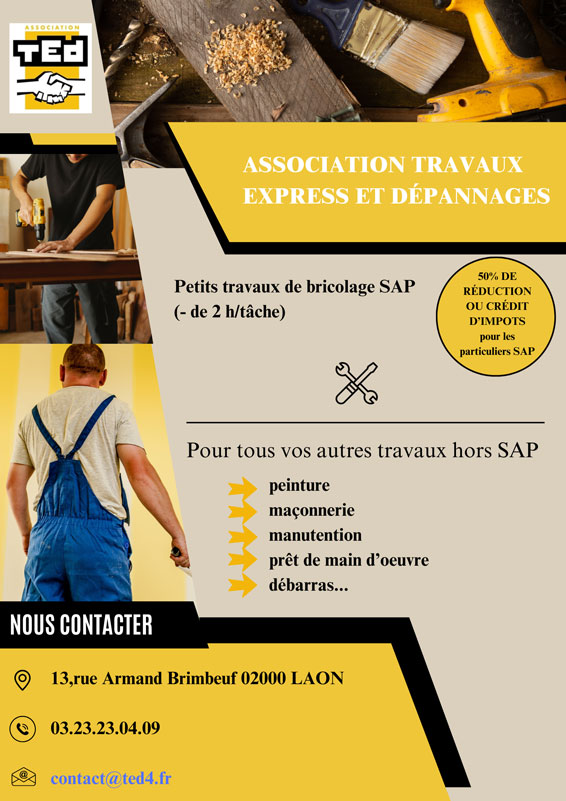 ASSOCIATION
TEd

ASSOCIATION TRAVAUX EXPRESS ET DÉPANNAGES

Petits travaux de bricolage SAP
(- de 2 h/tâche)

50% DE RÉDUCTION OU CRÉDIT D'IMPOTS pour les particuliers SAP

Pour tous vos autres travaux hors SAP

peinture
maçonnerie
manutention
prêt de main d'oeuvre
débarras...

NOUS CONTACTER

13,rue Armand Brimbeuf 02000 LAON

03.23.23.04.09

contact@ted4.fr